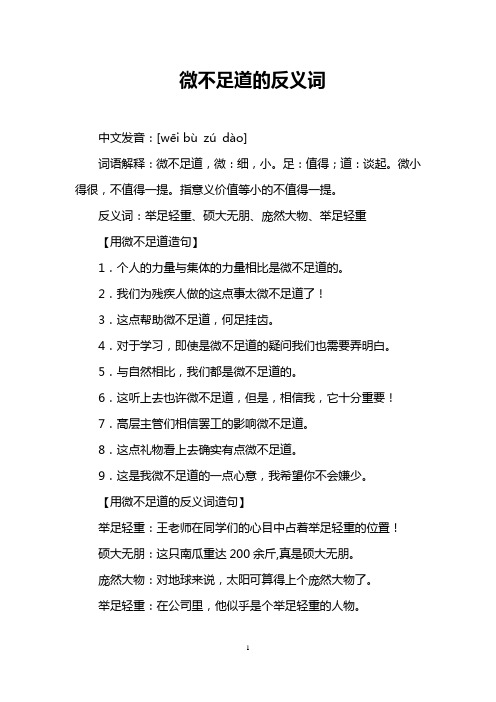 微不足道的反义词

中文发音：[wēi bù zú dào]

词语解释：微不足道，微：细，小。足：值得；道：谈起。微小得很，不值得一提。指意义价值等小的不值得一提。

反义词：举足轻重、硕大无朋、庞然大物、举足轻重

【用微不足道造句】

1．个人的力量与集体的力量相比是微不足道的。

2．我们为残疾人做的这点事太微不足道了！

3．这点帮助微不足道，何足挂齿。

4．对于学习，即使是微不足道的疑问我们也需要弄明白。

5．与自然相比，我们都是微不足道的。

6．这听上去也许微不足道，但是，相信我，它十分重要！

7．高层主管们相信罢工的影响微不足道。

8．这点礼物看上去确实有点微不足道。

9．这是我微不足道的一点心意，我希望你不会嫌少。

【用微不足道的反义词造句】

举足轻重：王老师在同学们的心目中占着举足轻重的位置！

硕大无朋：这只南瓜重达 200 余斤,真是硕大无朋。

庞然大物：对地球来说，太阳可算得上个庞然大物了。

举足轻重：在公司里，他似乎是个举足轻重的人物。

1